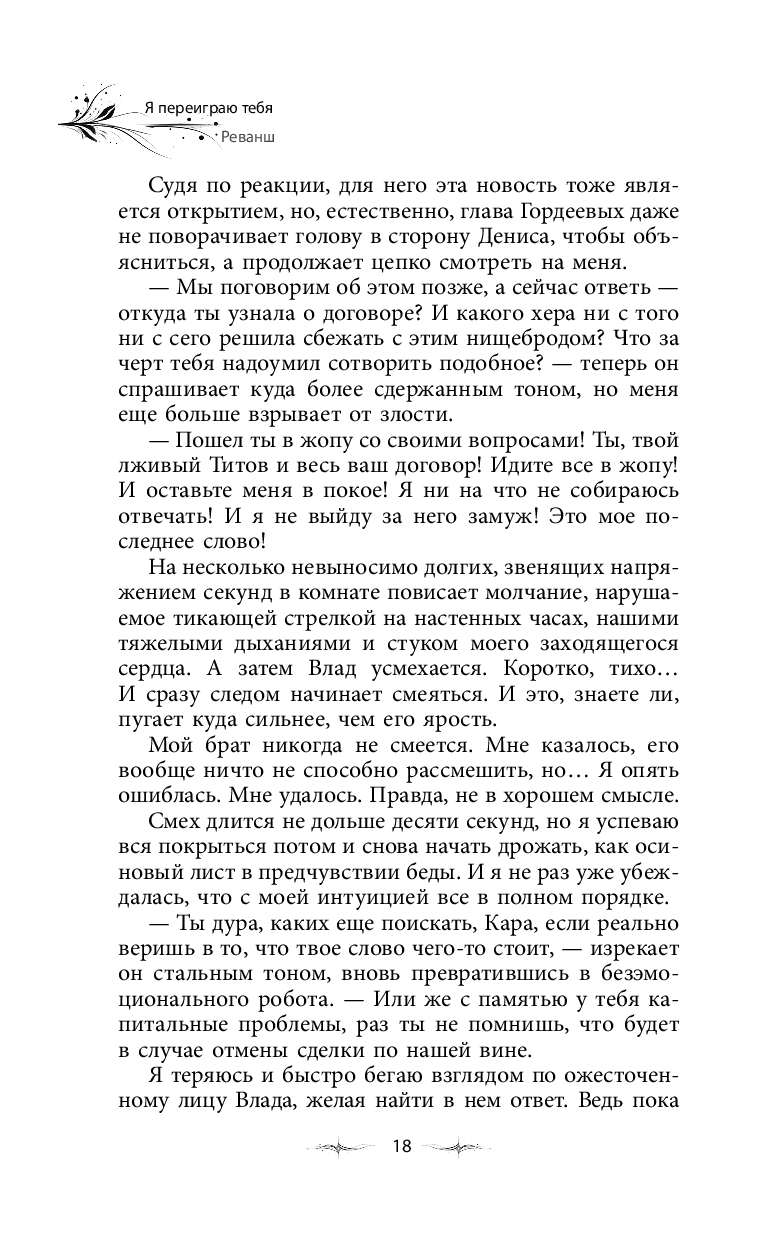 Я переиграю тебя
Реванш

Судя по реакции, для него эта новость тоже является открытием, но, естественно, глава Гордеевых даже не поворачивает голову в сторону Дениса, чтобы объясниться, а продолжает цепко смотреть на меня.

— Мы поговорим об этом позже, а сейчас ответь — откуда ты узнала о договоре? И какого хера ни с того ни с сего решила сбежать с этим нищебродом? Что за черт тебя надоумил сотворить подобное? — теперь он спрашивает куда более сдержанным тоном, но меня еще больше взрывает от злости.

— Пошел ты в жопу со своими вопросами! Ты, твой лживый Титов и весь ваш договор! Идите все в жопу! И оставьте меня в покое! Я ни на что не собираюсь отвечать! И я не выйду за него замуж! Это мое последнее слово!

На несколько невыносимо долгих, звенящих напряжением секунд в комнате повисает молчание, нарушаемое тикающей стрелкой на настенных часах, нашими тяжелыми дыханиями и стуком моего заходящегося сердца. А затем Влад усмехается. Коротко, тихо... И сразу следом начинает смеяться. И это, знаете ли, пугает куда сильнее, чем его ярость.

Мой брат никогда не смеется. Мне казалось, его вообще ничто не способно рассмешить, но... Я опять ошиблась. Мне удалось. Правда, не в хорошем смысле.

Смех длится не дольше десяти секунд, но я успеваю вся покрыться потом и снова начать дрожать, как осиновый лист в предчувствии беды. И я не раз уже убеждалась, что с моей интуицией все в полном порядке.

— Ты дура, каких еще поискать, Кара, если реально веришь в то, что твое слово чего-то стоит, — изрекает он стальным тоном, вновь превратившись в безэмоционального робота. — Или же с памятью у тебя капитальные проблемы, раз ты не помнишь, что будет в случае отмены сделки по нашей вине.

Я теряюсь и быстро бегаю взглядом по ожесточенному лицу Влада, желая найти в нем ответ. Ведь пока

18